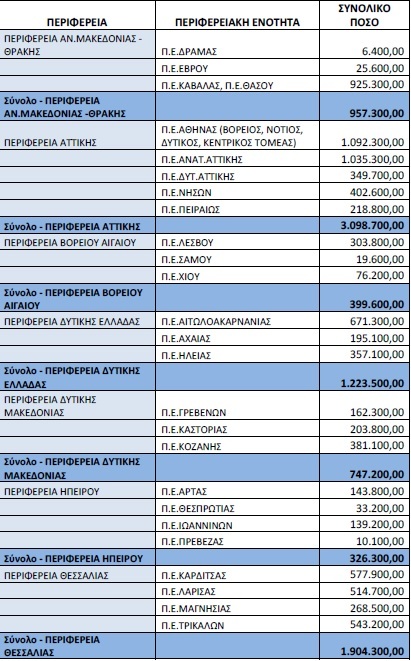 | ΠΕΡΙΦΕΡΕΙΑ | ΠΕΡΙΦΕΡΕΙΑΚΗ ΕΝΟΤΗΤΑ | ΣΥΝΟΛΙΚΟ ΠΟΣΟ |
|---|---|---|
| ΠΕΡΙΦΕΡΕΙΑ ΑΝ.ΜΑΚΕΔΟΝΙΑΣ - ΘΡΑΚΗΣ | Π.Ε.ΔΡΑΜΑΣ | 6.400,00 |
| | Π.Ε.ΕΒΡΟΥ | 25.600,00 |
| | Π.Ε.ΚΑΒΑΛΑΣ, Π.Ε.ΘΑΣΟΥ | 925.300,00 |
| Σύνολο - ΠΕΡΙΦΕΡΕΙΑ ΑΝ.ΜΑΚΕΔΟΝΙΑΣ -ΘΡΑΚΗΣ | | 957.300,00 |
| ΠΕΡΙΦΕΡΕΙΑ ΑΤΤΙΚΗΣ | Π.Ε.ΑΘΗΝΑΣ (ΒΟΡΕΙΟΣ, ΝΟΤΙΟΣ, ΔΥΤΙΚΟΣ, ΚΕΝΤΡΙΚΟΣ ΤΟΜΕΑΣ) | 1.092.300,00 |
| | Π.Ε.ΑΝΑΤ.ΑΤΤΙΚΗΣ | 1.035.300,00 |
| | Π.Ε.ΔΥΤ.ΑΤΤΙΚΗΣ | 349.700,00 |
| | Π.Ε.ΝΗΣΩΝ | 402.600,00 |
| | Π.Ε.ΠΕΙΡΑΙΩΣ | 218.800,00 |
| Σύνολο - ΠΕΡΙΦΕΡΕΙΑ ΑΤΤΙΚΗΣ | | 3.098.700,00 |
| ΠΕΡΙΦΕΡΕΙΑ ΒΟΡΕΙΟΥ ΑΙΓΑΙΟΥ | Π.Ε.ΛΕΣΒΟΥ | 303.800,00 |
| | Π.Ε.ΣΑΜΟΥ | 19.600,00 |
| | Π.Ε.ΧΙΟΥ | 76.200,00 |
| Σύνολο - ΠΕΡΙΦΕΡΕΙΑ ΒΟΡΕΙΟΥ ΑΙΓΑΙΟΥ | | 399.600,00 |
| ΠΕΡΙΦΕΡΕΙΑ ΔΥΤΙΚΗΣ ΕΛΛΑΔΑΣ | Π.Ε.ΑΙΤΩΛΟΑΚΑΡΝΑΝΙΑΣ | 671.300,00 |
| | Π.Ε.ΑΧΑΙΑΣ | 195.100,00 |
| | Π.Ε.ΗΛΕΙΑΣ | 357.100,00 |
| Σύνολο - ΠΕΡΙΦΕΡΕΙΑ ΔΥΤΙΚΗΣ ΕΛΛΑΔΑΣ | | 1.223.500,00 |
| ΠΕΡΙΦΕΡΕΙΑ ΔΥΤΙΚΗΣ ΜΑΚΕΔΟΝΙΑΣ | Π.Ε.ΓΡΕΒΕΝΩΝ | 162.300,00 |
| | Π.Ε.ΚΑΣΤΟΡΙΑΣ | 203.800,00 |
| | Π.Ε.ΚΟΖΑΝΗΣ | 381.100,00 |
| Σύνολο - ΠΕΡΙΦΕΡΕΙΑ ΔΥΤΙΚΗΣ ΜΑΚΕΔΟΝΙΑΣ | | 747.200,00 |
| ΠΕΡΙΦΕΡΕΙΑ ΗΠΕΙΡΟΥ | Π.Ε.ΑΡΤΑΣ | 143.800,00 |
| | Π.Ε.ΘΕΣΠΡΩΤΙΑΣ | 33.200,00 |
| | Π.Ε.ΙΩΑΝΝΙΝΩΝ | 139.200,00 |
| | Π.Ε.ΠΡΕΒΕΖΑΣ | 10.100,00 |
| Σύνολο - ΠΕΡΙΦΕΡΕΙΑ ΗΠΕΙΡΟΥ | | 326.300,00 |
| ΠΕΡΙΦΕΡΕΙΑ ΘΕΣΣΑΛΙΑΣ | Π.Ε.ΚΑΡΔΙΤΣΑΣ | 577.900,00 |
| | Π.Ε.ΛΑΡΙΣΑΣ | 514.700,00 |
| | Π.Ε.ΜΑΓΝΗΣΙΑΣ | 268.500,00 |
| | Π.Ε.ΤΡΙΚΑΛΩΝ | 543.200,00 |
| Σύνολο - ΠΕΡΙΦΕΡΕΙΑ ΘΕΣΣΑΛΙΑΣ | | 1.904.300,00 |